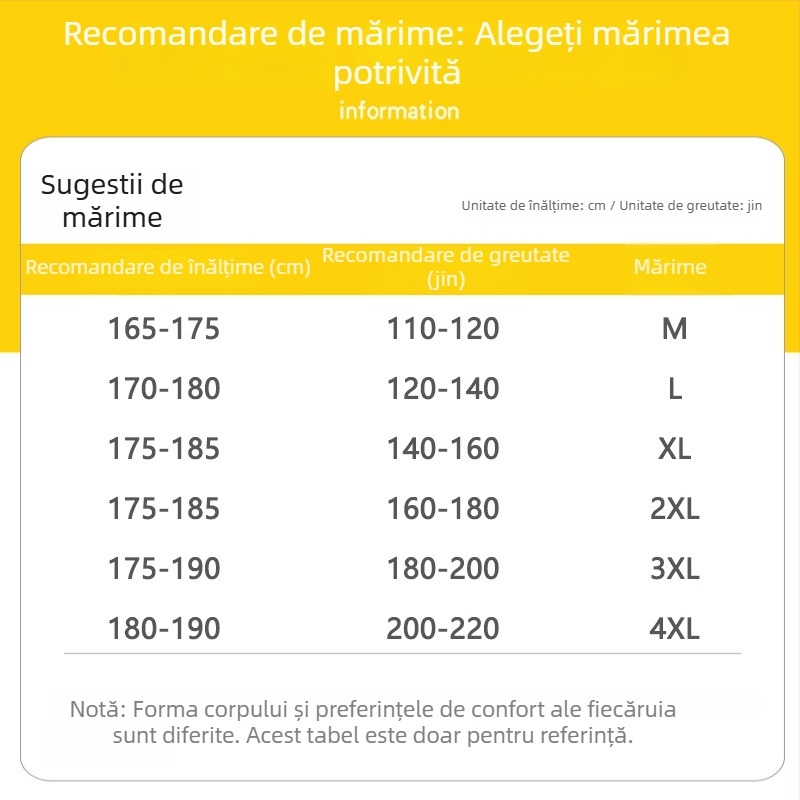 Recomandare de mărime: Alegeți mărimea potrivită
information

Sugestii de mărime

Unitate de înălțime: cm / Unitate de greutate: jin

| Recomandare de înălțime (cm) | Recomandare de greutate (jin) | Mărime |
|---|---|---|
| 165-175 | 110-120 | M |
| 170-180 | 120-140 | L |
| 175-185 | 140-160 | XL |
| 175-185 | 160-180 | 2XL |
| 175-190 | 180-200 | 3XL |
| 180-190 | 200-220 | 4XL |

Notă: Forma corpului și preferințele de confort ale fiecăruia sunt diferite. Acest tabel este doar pentru referință.